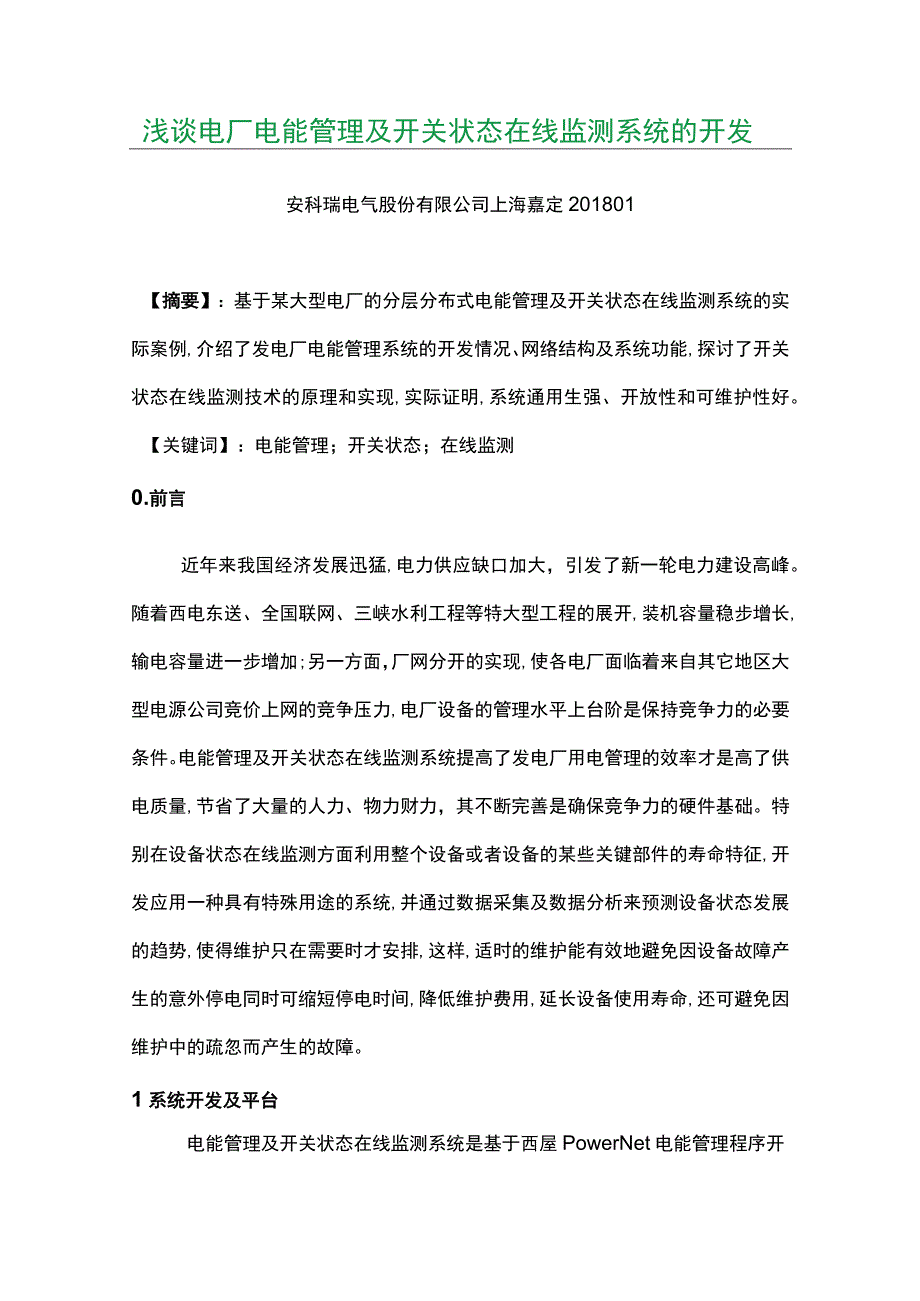 浅谈电厂电能管理及开关状态在线监测系统的开发

安科瑞电气股份有限公司上海嘉定 201801

【摘要】：基于某大型电厂的分层分布式电能管理及开关状态在线监测系统的实际案例，介绍了发电厂电能管理系统的开发情况、网络结构及系统功能，探讨了开关状态在线监测技术的原理和实现，实际证明，系统通用生强、开放性和可维护性好。

【关键词】：电能管理；开关状态；在线监测

0.前言

近年来我国经济发展迅猛，电力供应缺口加大，引发了新一轮电力建设高峰。随着西电东送、全国联网、三峡水利工程等特大型工程的展开，装机容量稳步增长，输电容量进一步增加；另一方面，厂网分开的实现，使各电厂面临着来自其它地区大型电源公司竞价上网的竞争压力，电厂设备的管理水平上台阶是保持竞争力的必要条件。电能管理及开关状态在线监测系统提高了发电厂用电管理的效率才是高了供电质量，节省了大量的人力、物力财力，其不断完善是确保竞争力的硬件基础。特别在设备状态在线监测方面利用整个设备或者设备的某些关键部件的寿命特征，开发应用一种具有特殊用途的系统，并通过数据采集及数据分析来预测设备状态发展的趋势，使得维护只在需要时才安排，这样，适时的维护能有效地避免因设备故障产生的意外停电同时可缩短停电时间，降低维护费用，延长设备使用寿命，还可避免因维护中的疏忽而产生的故障。

1 系统开发及平台

电能管理及开关状态在线监测系统是基于西屋 PowerNet 电能管理程序开